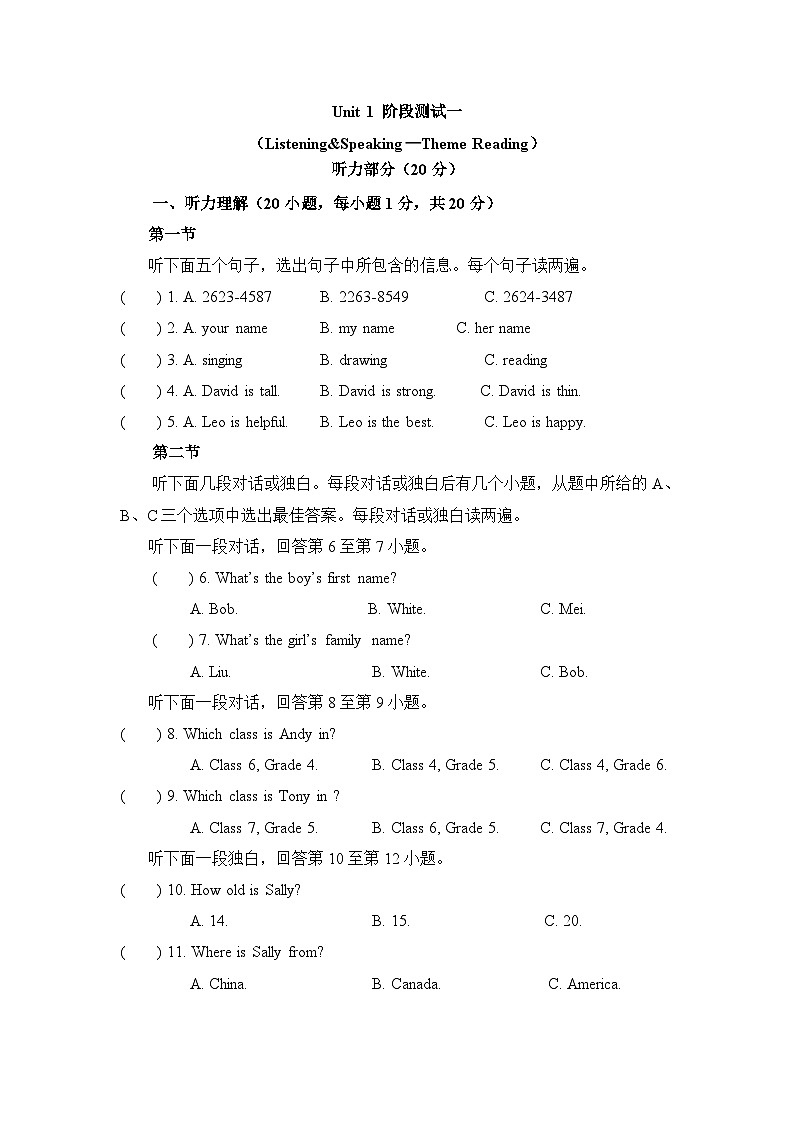 Unit 1 阶段测试一

（Listening&Speaking—Theme Reading）

听力部分（20 分）

一、听力理解（20 小题，每小题 1 分，共 20 分）

第一节

听下面五个句子，选出句子中所包含的信息。每个句子读两遍。

(　　) 1. A. 2623-4587　　B. 2263-8549　　C. 2624-3487

(　　) 2. A. your name　　B. my name　　C. her name

(　　) 3. A. singing　　B. drawing　　C. reading

(　　) 4. A. David is tall.　　B. David is strong.　　C. David is thin.

(　　) 5. A. Leo is helpful.　　B. Leo is the best.　　C. Leo is happy.

第二节

听下面几段对话或独白。每段对话或独白后有几个小题，从题中所给的 A、B、C 三个选项中选出最佳答案。每段对话或独白读两遍。

听下面一段对话，回答第 6 至第 7 小题。

(　　) 6. What's the boy's first name?

A. Bob.　　B. White.　　C. Mei.

(　　) 7. What's the girl's family name?

A. Liu.　　B. White.　　C. Bob.

听下面一段对话，回答第 8 至第 9 小题。

(　　) 8. Which class is Andy in?

A. Class 6, Grade 4.　　B. Class 4, Grade 5.　　C. Class 4, Grade 6.

(　　) 9. Which class is Tony in ?

A. Class 7, Grade 5.　　B. Class 6, Grade 5.　　C. Class 7, Grade 4.

听下面一段独白，回答第 10 至第 12 小题。

(　　) 10. How old is Sally?

A. 14.　　B. 15.　　C. 20.

(　　) 11. Where is Sally from?

A. China.　　B. Canada.　　C. America.